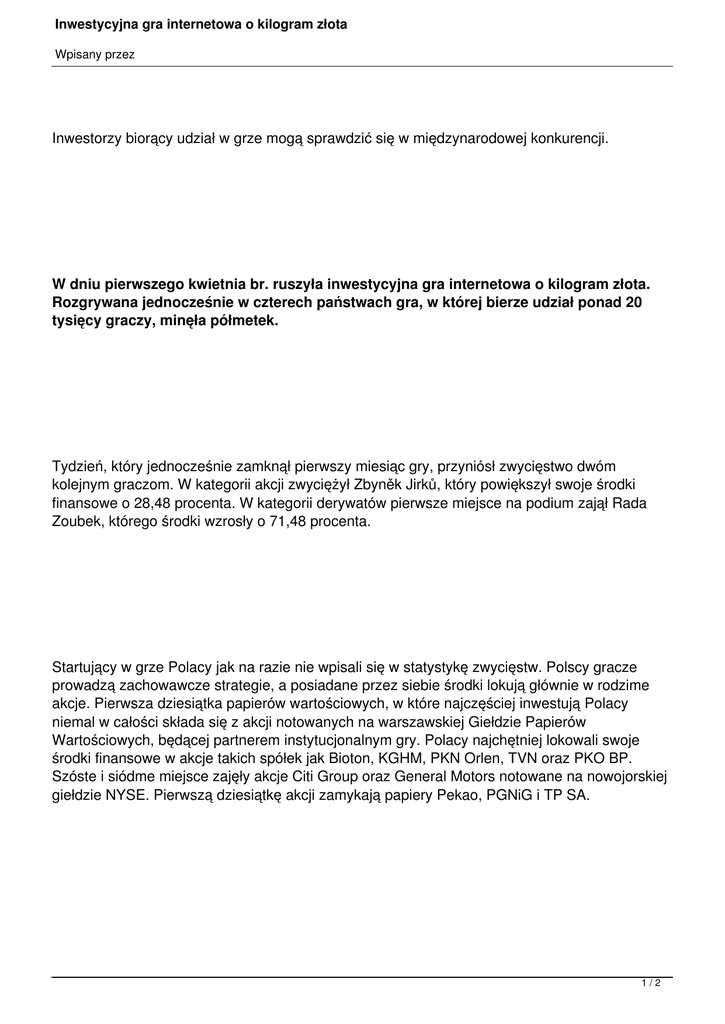 Inwestycyjna gra internetowa o kilogram złota

Wpisany przez

Inwestorzy biorący udział w grze mogą sprawdzić się w międzynarodowej konkurencji.

W dniu pierwszego kwietnia br. ruszyła inwestycyjna gra internetowa o kilogram złota. Rozgrywana jednocześnie w czterech państwach gra, w której bierze udział ponad 20 tysięcy graczy, minęła półmetek.

Tydzień, który jednocześnie zamknął pierwszy miesiąc gry, przyniósł zwycięstwo dwóm kolejnym graczom. W kategorii akcji zwyciężył Zbyněk Jirků, który powiększył swoje środki finansowe o 28,48 procenta. W kategorii derywatów pierwsze miejsce na podium zajął Rada Zoubek, którego środki wzrosły o 71,48 procenta.

Startujący w grze Polacy jak na razie nie wpisali się w statystykę zwycięstw. Polscy gracze prowadzą zachowawcze strategie, a posiadane przez siebie środki lokują głównie w rodzime akcje. Pierwsza dziesiątka papierów wartościowych, w które najczęściej inwestują Polacy niemal w całości składa się z akcji notowanych na warszawskiej Giełdzie Papierów Wartościowych, będącej partnerem instytucjonalnym gry. Polacy najchętniej lokowali swoje środki finansowe w akcje takich spółek jak Bioton, KGHM, PKN Orlen, TVN oraz PKO BP. Szóste i siódme miejsce zajęły akcje Citi Group oraz General Motors notowane na nowojorskiej giełdzie NYSE. Pierwszą dziesiątkę akcji zamykają papiery Pekao, PGNiG i TP SA.

1 / 2